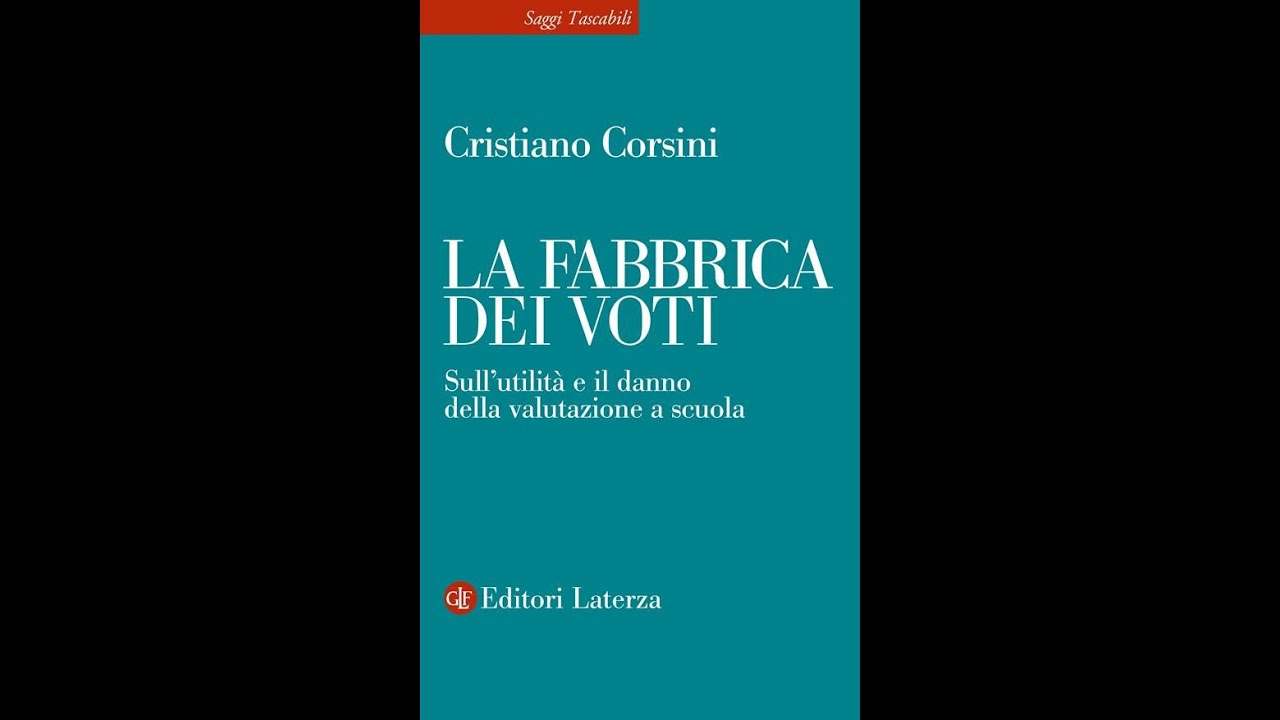 Saggi Tascabili

Cristiano Corsini

LA FABBRICA DEI VOTI

Sull'utilità e il danno della valutazione a scuola

GLF Editori Laterza